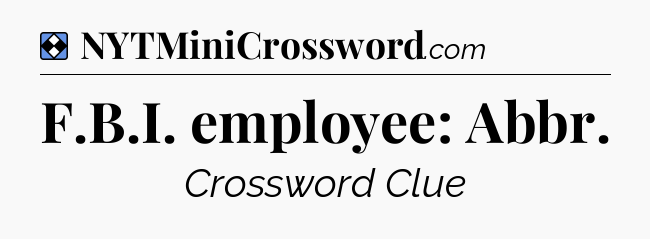 NYTMiniCrossword.com

F.B.I. employee: Abbr.

Crossword Clue